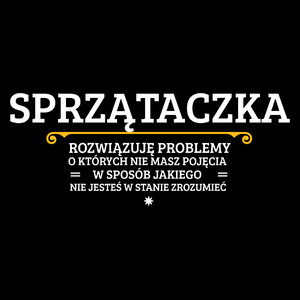 SPRZĄTACZKA

ROZWIĄZUJĘ PROBLEMY
O KTÓRYCH NIE MASZ POJĘCIA
W SPOSÓB JAKIEGO
NIE JESTEŚ W STANIE ZROZUMIEĆ